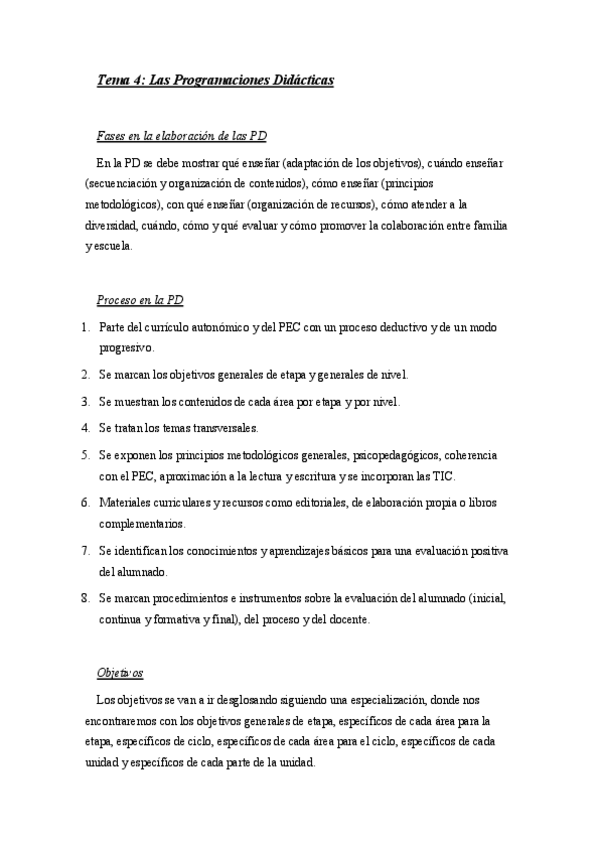 Tema 4: Las Programaciones Didácticas

Fases en la elaboración de las PD

En la PD se debe mostrar qué enseñar (adaptación de los objetivos), cuándo enseñar (secuenciación y organización de contenidos), cómo enseñar (principios metodológicos), con qué enseñar (organización de recursos), cómo atender a la diversidad, cuándo, cómo y qué evaluar y cómo promover la colaboración entre familia y escuela.

Proceso en la PD

1. Parte del currículo autonómico y del PEC con un proceso deductivo y de un modo progresivo.
2. Se marcan los objetivos generales de etapa y generales de nivel.
3. Se muestran los contenidos de cada área por etapa y por nivel.
4. Se tratan los temas transversales.
5. Se exponen los principios metodológicos generales, psicopedagógicos, coherencia con el PEC, aproximación a la lectura y escritura y se incorporan las TIC.
6. Materiales curriculares y recursos como editoriales, de elaboración propia o libros complementarios.
7. Se identifican los conocimientos y aprendizajes básicos para una evaluación positiva del alumnado.
8. Se marcan procedimientos e instrumentos sobre la evaluación del alumnado (inicial, continua y formativa y final), del proceso y del docente.

Objetivos

Los objetivos se van a ir desglosando siguiendo una especialización, donde nos encontraremos con los objetivos generales de etapa, específicos de cada área para la etapa, específicos de ciclo, específicos de cada área para el ciclo, específicos de cada unidad y específicos de cada parte de la unidad.